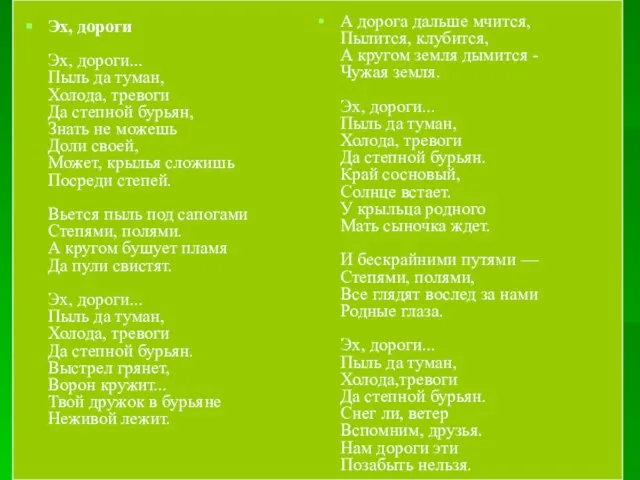 Эх, дороги

Эх, дороги...
Пыль да туман,
Холода, тревоги
Да степной бурьян,
Знать не можешь
Доли своей,
Может, крылья сложишь
Посреди степей.

Вьется пыль под сапогами
Степями, полями.
А кругом бушует пламя
Да пули свистят.

Эх, дороги...
Пыль да туман,
Холода, тревоги
Да степной бурьян.
Выстрел грянет,
Ворон кружит...
Твой дружок в бурьяне
Неживой лежит.

А дорога дальше мчится,
Пылится, клубится,
А кругом земля дымится -
Чужая земля.

Эх, дороги...
Пыль да туман,
Холода, тревоги
Да степной бурьян.
Край сосновый,
Солнце встает.
У крыльца родного
Мать сыночка ждет.

И бескрайними путями —
Степями, полями,
Все глядят вослед за нами
Родные глаза.

Эх, дороги...
Пыль да туман,
Холода,тревоги
Да степной бурьян.
Снег ли, ветер
Вспомним, друзья.
Нам дороги эти
Позабыть нельзя.